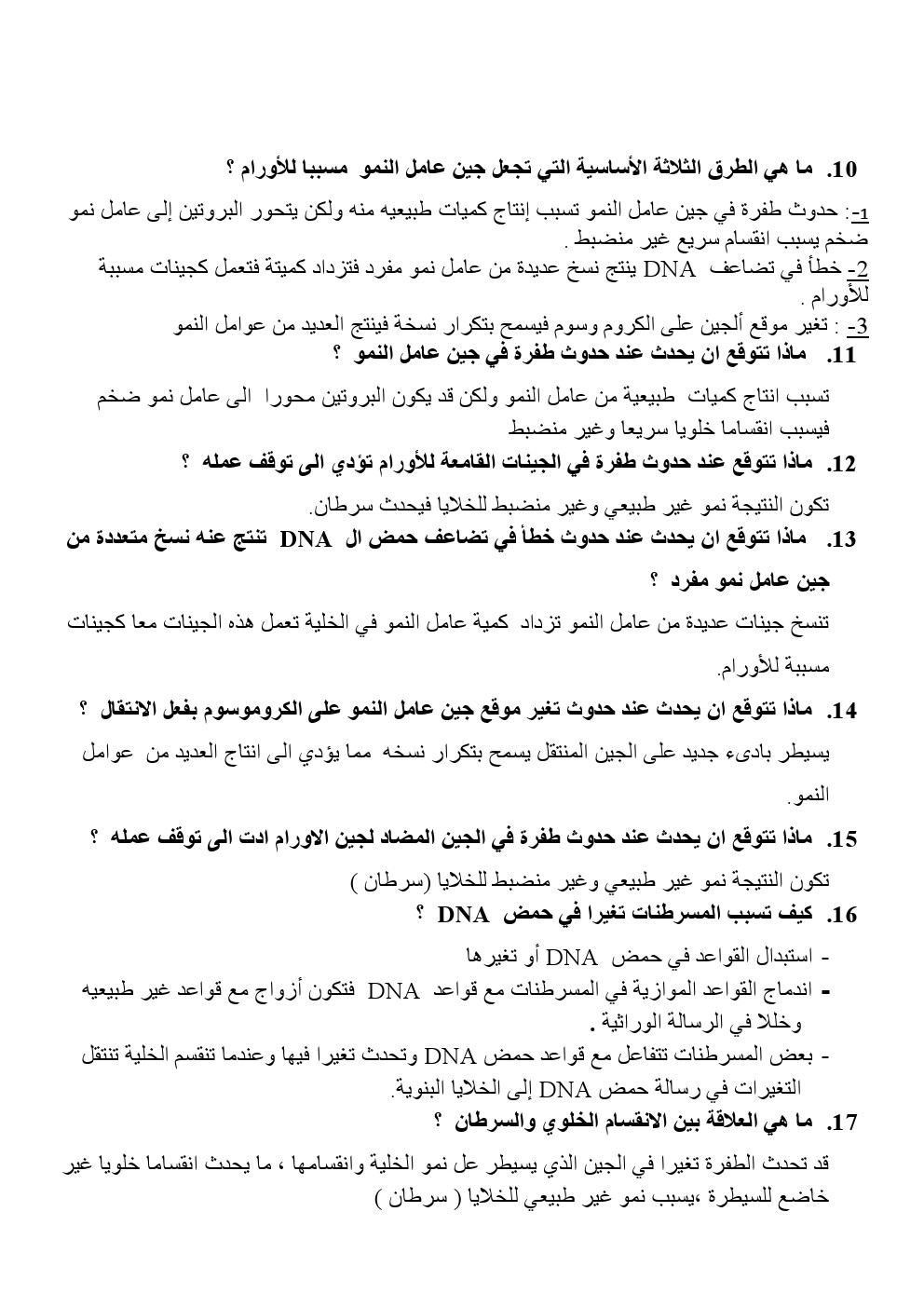 10. ما هي الطرق الثلاثة الأساسية التي تجعل جين عامل النمو مسببا للأورام ؟

1-: حدوث طفرة في جين عامل النمو تسبب إنتاج كميات طبيعيه منه ولكن يتحور البروتين إلى عامل نمو ضخم يسبب انقسام سريع غير منضبط .
2- خطأ في تضاعف DNA ينتج نسخ عديدة من عامل نمو مفرد فتزداد كميتة فتعمل كجينات مسببة للأورام .
3- : تغير موقع ألجين على الكروم وسوم فيسمح بتكرار نسخة فينتج العديد من عوامل النمو

11. ماذا تتوقع ان يحدث عند حدوث طفرة في جين عامل النمو ؟

تسبب انتاج كميات طبيعية من عامل النمو ولكن قد يكون البروتين محورا الى عامل نمو ضخم فيسبب انقساما خلويا سريعا وغير منضبط

12. ماذا تتوقع عند حدوث طفرة في الجينات القامعة للأورام تؤدي الى توقف عمله ؟

تكون النتيجة نمو غير طبيعي وغير منضبط للخلايا فيحدث سرطان.

13. ماذا تتوقع ان يحدث عند حدوث خطأ في تضاعف حمض ال DNA تنتج عنه نسخ متعددة من جين عامل نمو مفرد ؟

تنسخ جينات عديدة من عامل النمو تزداد كمية عامل النمو في الخلية تعمل هذه الجينات معا كجينات مسببة للأورام.

14. ماذا تتوقع ان يحدث عند حدوث تغير موقع جين عامل النمو على الكروموسوم بفعل الانتقال ؟

يسيطر بادىء جديد على الجين المنتقل يسمح بتكرار نسخه مما يؤدي الى انتاج العديد من عوامل النمو.

15. ماذا تتوقع ان يحدث عند حدوث طفرة في الجين المضاد لجين الاورام ادت الى توقف عمله ؟

تكون النتيجة نمو غير طبيعي وغير منضبط للخلايا (سرطان )

16. كيف تسبب المسرطنات تغيرا في حمض DNA ؟

- استبدال القواعد في حمض DNA أو تغيرها
- اندماج القواعد الموازية في المسرطنات مع قواعد DNA فتكون أزواج مع قواعد غير طبيعيه وخللا في الرسالة الوراثية .
- بعض المسرطنات تتفاعل مع قواعد حمض DNA وتحدث تغيرا فيها وعندما تنقسم الخلية تنتقل التغيرات في رسالة حمض DNA إلى الخلايا البنوية.

17. ما هي العلاقة بين الانقسام الخلوي والسرطان ؟

قد تحدث الطفرة تغيرا في الجين الذي يسيطر عل نمو الخلية وانقسامها ، ما يحدث انقساما خلويا غير خاضع للسيطرة ،يسبب نمو غير طبيعي للخلايا ( سرطان )